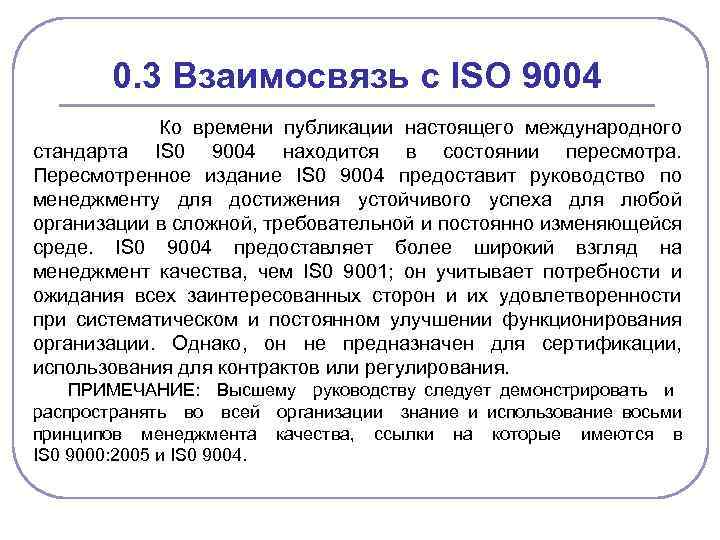 0.3 Взаимосвязь с ISO 9004

Ко времени публикации настоящего международного стандарта IS0 9004 находится в состоянии пересмотра. Пересмотренное издание IS0 9004 предоставит руководство по менеджменту для достижения устойчивого успеха для любой организации в сложной, требовательной и постоянно изменяющейся среде. IS0 9004 предоставляет более широкий взгляд на менеджмент качества, чем IS0 9001; он учитывает потребности и ожидания всех заинтересованных сторон и их удовлетворенности при систематическом и постоянном улучшении функционирования организации. Однако, он не предназначен для сертификации, использования для контрактов или регулирования.

ПРИМЕЧАНИЕ: Высшему руководству следует демонстрировать и распространять во всей организации знание и использование восьми принципов менеджмента качества, ссылки на которые имеются в IS0 9000:2005 и IS0 9004.